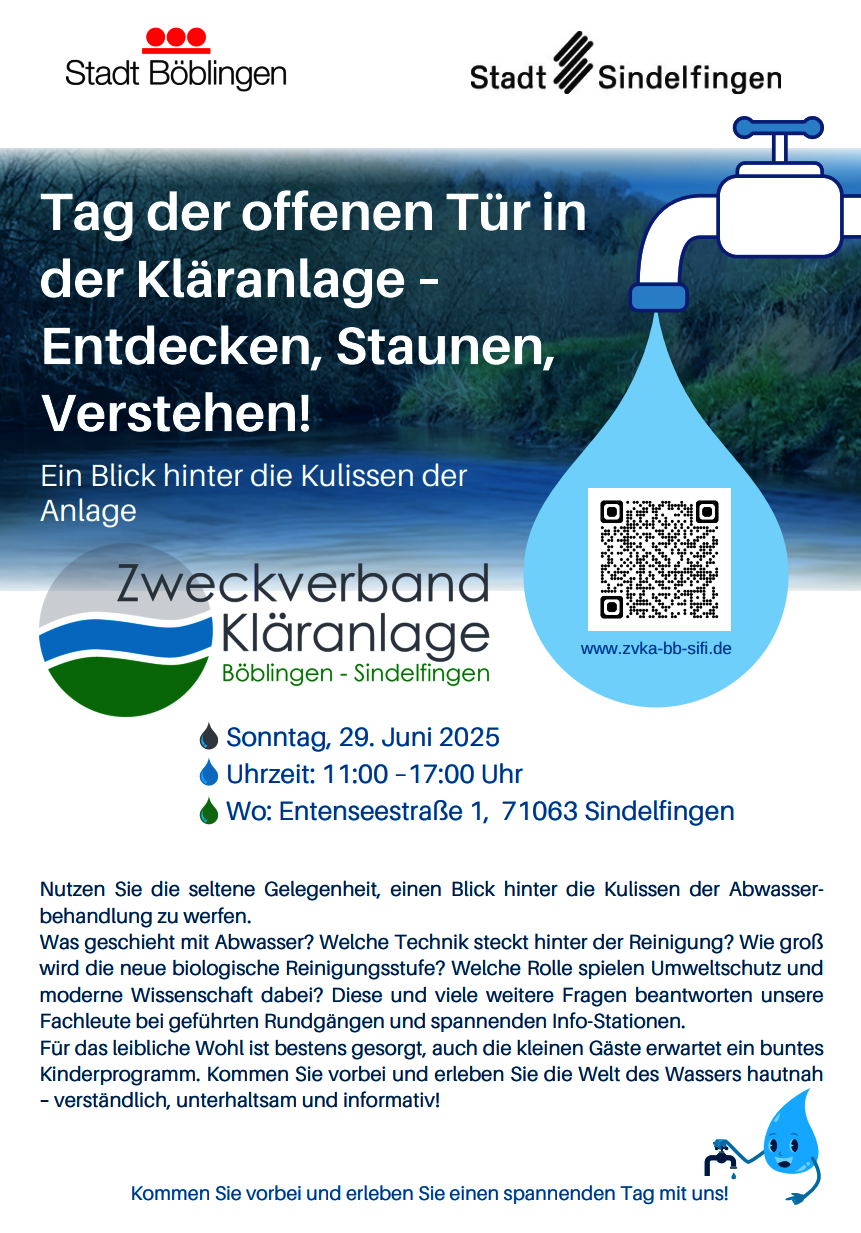 Stadt Böblingen

Stadt Sindelfingen

Tag der offenen Tür in der Kläranlage – Entdecken, Staunen, Verstehen!

Ein Blick hinter die Kulissen der Anlage

Zweckverband Kläranlage
Böblingen - Sindelfingen

www.zvka-bb-sifi.de

Sonntag, 29. Juni 2025
Uhrzeit: 11:00 –17:00 Uhr
Wo: Entenseestraße 1, 71063 Sindelfingen

Nutzen Sie die seltene Gelegenheit, einen Blick hinter die Kulissen der Abwasserbehandlung zu werfen.
Was geschieht mit Abwasser? Welche Technik steckt hinter der Reinigung? Wie groß wird die neue biologische Reinigungsstufe? Welche Rolle spielen Umweltschutz und moderne Wissenschaft dabei? Diese und viele weitere Fragen beantworten unsere Fachleute bei geführten Rundgängen und spannenden Info-Stationen.
Für das leibliche Wohl ist bestens gesorgt, auch die kleinen Gäste erwartet ein buntes Kinderprogramm. Kommen Sie vorbei und erleben Sie die Welt des Wassers hautnah – verständlich, unterhaltsam und informativ!

Kommen Sie vorbei und erleben Sie einen spannenden Tag mit uns!